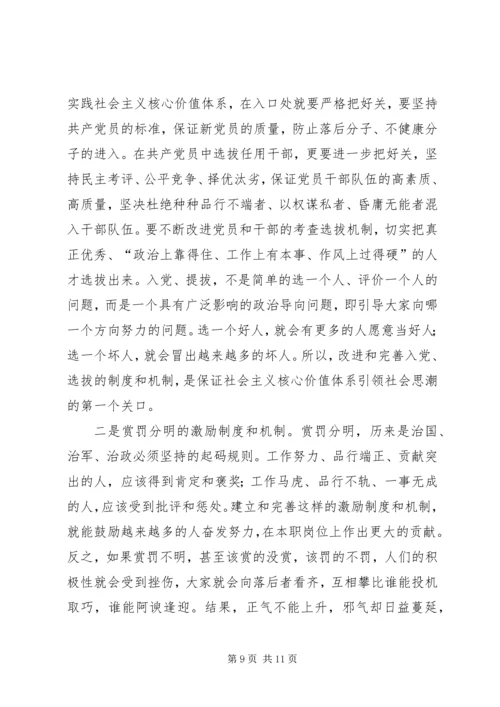 实践社会主义核心价值体系，在入口处就要严格把好关，要坚持共产党员的标准，保证新党员的质量，防止落后分子、不健康分子的进入。在共产党员中选拔任用干部，更要进一步把好关，坚持民主考评、公平竞争、择优汰劣，保证党员干部队伍的高素质、高质量，坚决杜绝种种品行不端者、以权谋私者、昏庸无能者混入干部队伍。要不断改进党员和干部的考查选拔机制，切实把真正优秀、“政治上靠得住、工作上有本事、作风上过得硬”的人才选拔出来。入党、提拔，不是简单的选一个人、评价一个人的问题，而是一个具有广泛影响的政治导向问题，即引导大家向哪一个方向努力的问题。选一个好人，就会有更多的人愿意当好人；选一个坏人，就会冒出越来越多的坏人。所以，改进和完善入党、选拔的制度和机制，是保证社会主义核心价值体系引领社会思潮的第一个关口。

二是赏罚分明的激励制度和机制。赏罚分明，历来是治国、治军、治政必须坚持的起码规则。工作努力、品行端正、贡献突出的人，应该得到肯定和褒奖；工作马虎、品行不轨、一事无成的人，应该受到批评和惩处。建立和完善这样的激励制度和机制，就能鼓励越来越多的人奋发努力，在本职岗位上作出更大的贡献。反之，如果赏罚不明，甚至该赏的没赏，该罚的不罚，人们的积极性就会受到挫伤，大家就会向落后者看齐，互相攀比谁能投机取巧，谁能阿谀逢迎。结果，正气不能上升，邪气却日益蔓延，

第 9 页 共 11 页